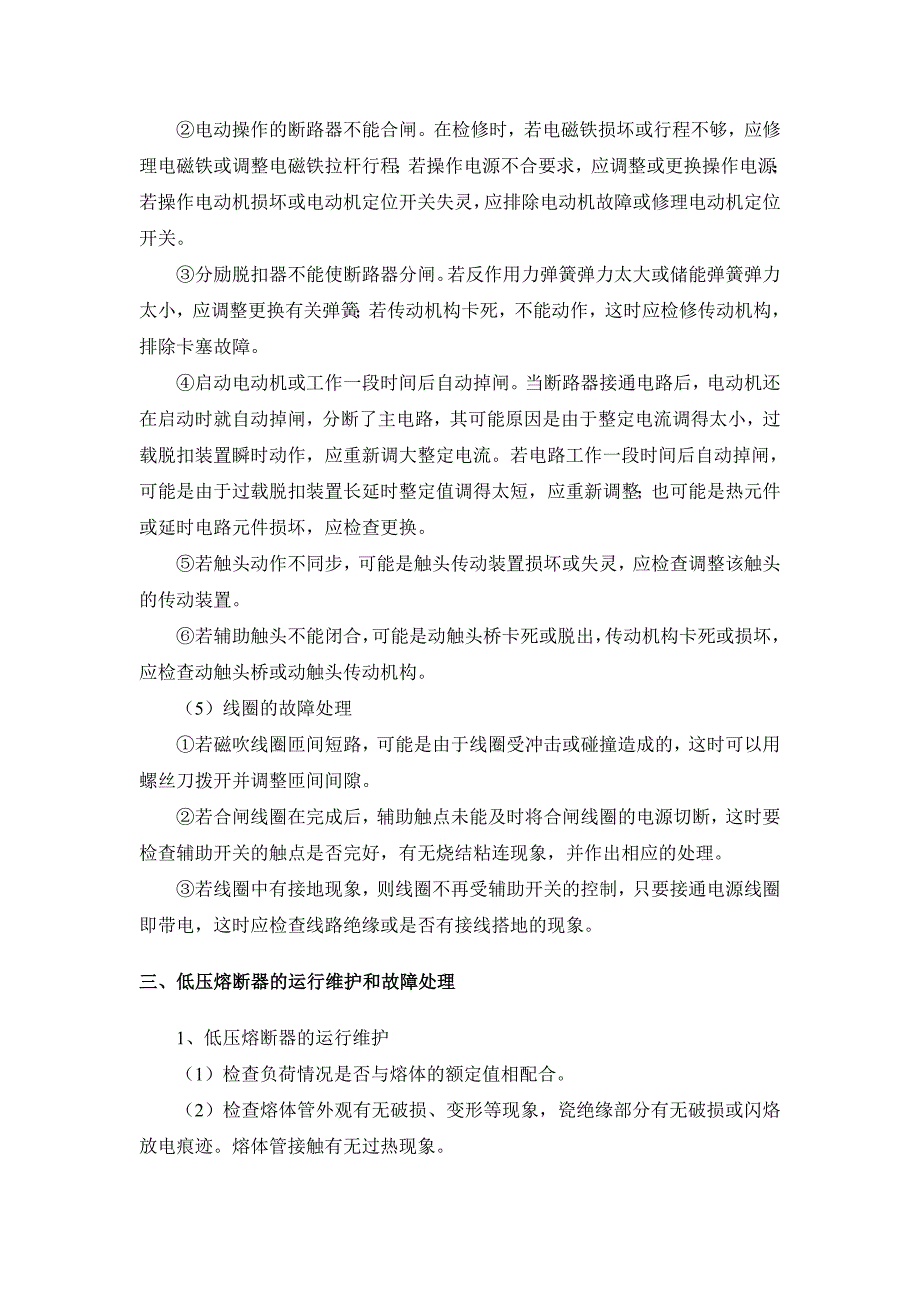 ②电动操作的断路器不能合闸。在检修时，若电磁铁损坏或行程不够，应修理电磁铁或调整电磁铁拉杆行程；若操作电源不合要求，应调整或更换操作电源；若操作电动机损坏或电动机定位开关失灵，应排除电动机故障或修理电动机定位开关。

③分励脱扣器不能使断路器分闸。若反作用力弹簧弹力太大或储能弹簧弹力太小，应调整更换有关弹簧；若传动机构卡死，不能动作，这时应检修传动机构，排除卡塞故障。

④启动电动机或工作一段时间后自动掉闸。当断路器接通电路后，电动机还在启动时就自动掉闸，分断了主电路，其可能原因是由于整定电流调得太小，过载脱扣装置瞬时动作，应重新调大整定电流。若电路工作一段时间后自动掉闸，可能是由于过载脱扣装置长延时整定值调得太短，应重新调整；也可能是热元件或延时电路元件损坏，应检查更换。

⑤若触头动作不同步，可能是触头传动装置损坏或失灵，应检查调整该触头的传动装置。

⑥若辅助触头不能闭合，可能是动触头桥卡死或脱出，传动机构卡死或损坏，应检查动触头桥或动触头传动机构。

（5）线圈的故障处理

①若磁吹线圈匝间短路，可能是由于线圈受冲击或碰撞造成的，这时可以用螺丝刀拨开并调整匝间间隙。

②若合闸线圈在完成后，辅助触点未能及时将合闸线圈的电源切断，这时要检查辅助开关的触点是否完好，有无烧结粘连现象，并作出相应的处理。

③若线圈中有接地现象，则线圈不再受辅助开关的控制，只要接通电源线圈即带电，这时应检查线路绝缘或是否有接线搭地的现象。

三、低压熔断器的运行维护和故障处理

1、低压熔断器的运行维护

（1）检查负荷情况是否与熔体的额定值相配合。

（2）检查熔体管外观有无破损、变形等现象，瓷绝缘部分有无破损或闪烙放电痕迹。熔体管接触有无过热现象。